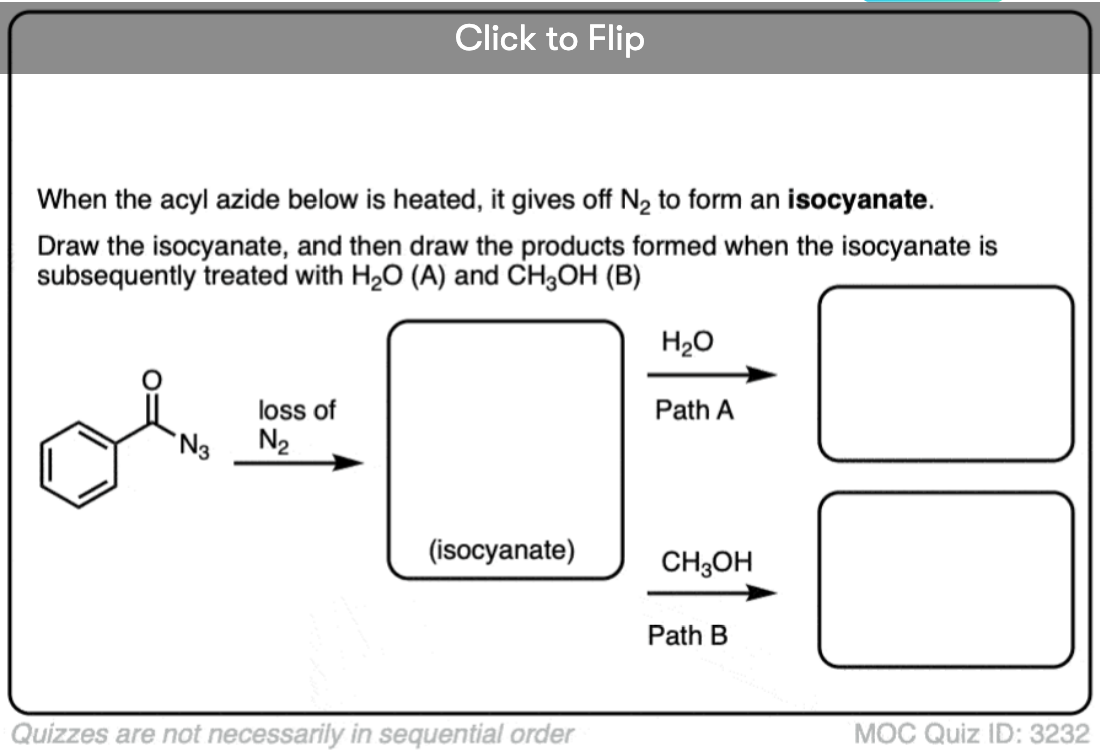 Click to Flip

When the acyl azide below is heated, it gives off $N_2$ to form an **isocyanate**.

Draw the isocyanate, and then draw the products formed when the isocyanate is subsequently treated with $H_2O$ (A) and $CH_3OH$ (B)

O

$N_3$

loss of $N_2$

(isocyanate)

$H_2O$

Path A

$CH_3OH$

Path B

Quizzes are not necessarily in sequential order

MOC Quiz ID: 3232